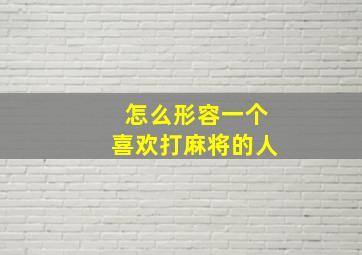 怎么形容一个
喜欢打麻将的人